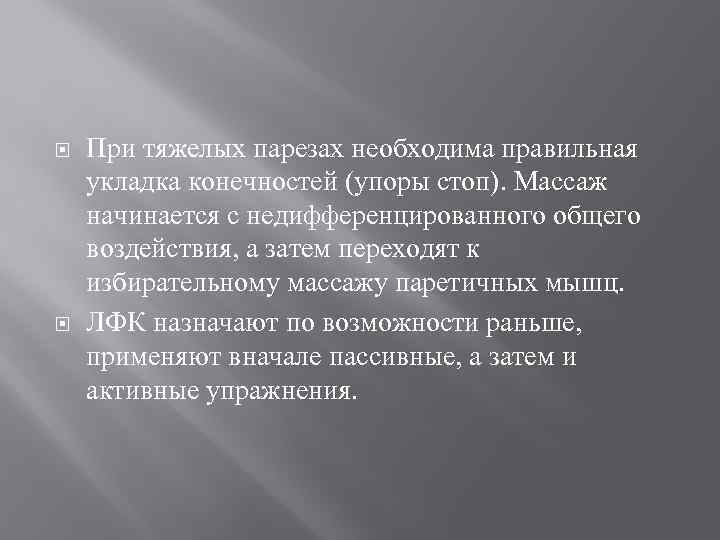 При тяжелых парезах необходима правильная укладка конечностей (упоры стоп). Массаж начинается с недифференцированного общего воздействия, а затем переходят к избирательному массажу паретичных мышц.

ЛФК назначают по возможности раньше, применяют вначале пассивные, а затем и активные упражнения.